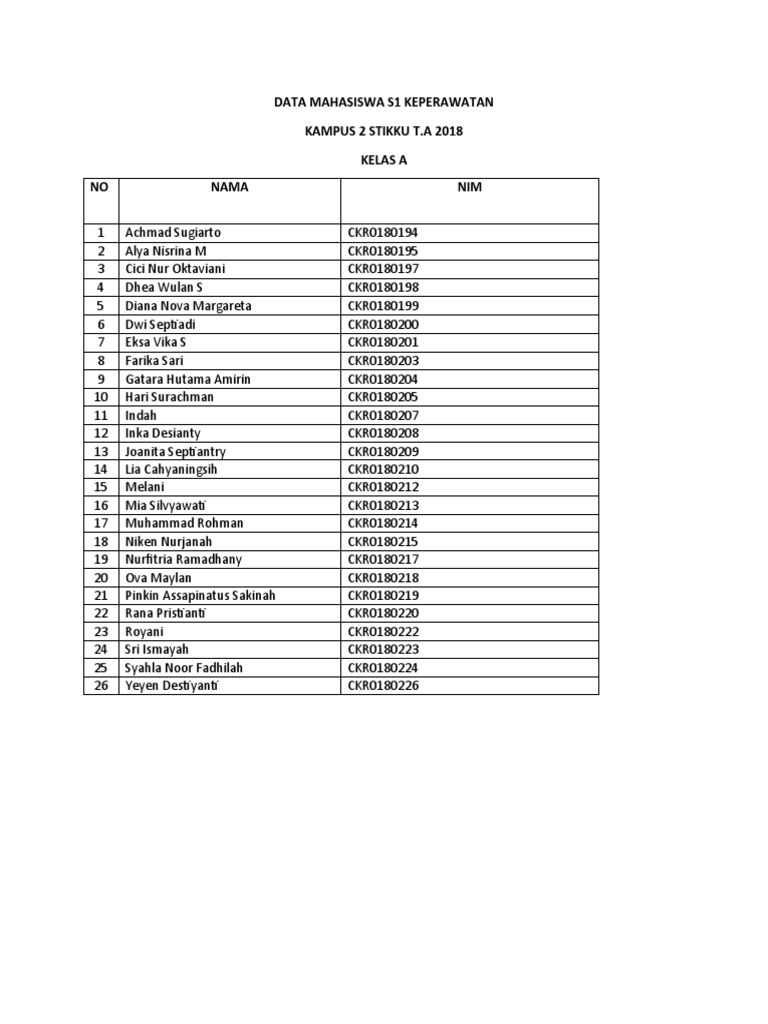 DATA MAHASISWA S1 KEPERAWATAN

KAMPUS 2 STIKKU T.A 2018

KELAS A

| NO | NAMA | NIM |
|---|---|---|
| 1 | Achmad Sugiarto | CKR0180194 |
| 2 | Alya Nisrina M | CKR0180195 |
| 3 | Cici Nur Oktaviani | CKR0180197 |
| 4 | Dhea Wulan S | CKR0180198 |
| 5 | Diana Nova Margareta | CKR0180199 |
| 6 | Dwi Septiadi | CKR0180200 |
| 7 | Eksa Vika S | CKR0180201 |
| 8 | Farika Sari | CKR0180203 |
| 9 | Gatara Hutama Amirin | CKR0180204 |
| 10 | Hari Surachman | CKR0180205 |
| 11 | Indah | CKR0180207 |
| 12 | Inka Desianty | CKR0180208 |
| 13 | Joanita Septiantry | CKR0180209 |
| 14 | Lia Cahyaningsih | CKR0180210 |
| 15 | Melani | CKR0180212 |
| 16 | Mia Silvyawati | CKR0180213 |
| 17 | Muhammad Rohman | CKR0180214 |
| 18 | Niken Nurjanah | CKR0180215 |
| 19 | Nurfitria Ramadhany | CKR0180217 |
| 20 | Ova Maylan | CKR0180218 |
| 21 | Pinkin Assapinatus Sakinah | CKR0180219 |
| 22 | Rana Pristianti | CKR0180220 |
| 23 | Royani | CKR0180222 |
| 24 | Sri Ismayah | CKR0180223 |
| 25 | Syahla Noor Fadhilah | CKR0180224 |
| 26 | Yeyen Destiyanti | CKR0180226 |